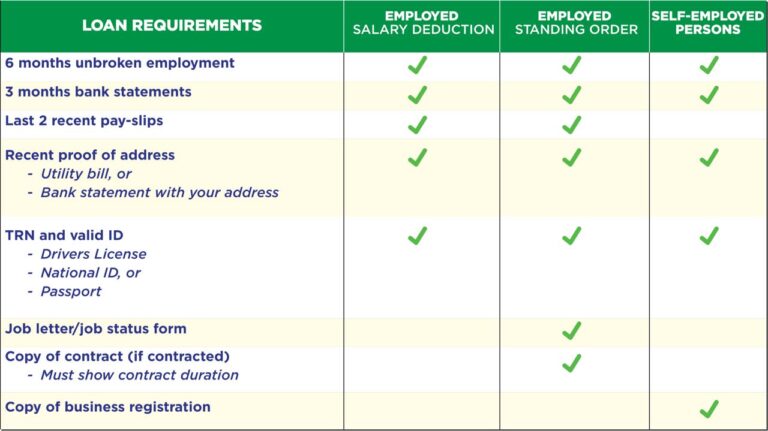 | LOAN REQUIREMENTS | EMPLOYED SALARY DEDUCTION | EMPLOYED STANDING ORDER | SELF-EMPLOYED PERSONS |
|---|---|---|---|
| 6 months unbroken employment | ✓ | ✓ | ✓ |
| 3 months bank statements | ✓ | ✓ | ✓ |
| Last 2 recent pay-slips | ✓ | ✓ | |
| Recent proof of address - Utility bill, or - Bank statement with your address | ✓ | ✓ | ✓ |
| TRN and valid ID - Drivers License - National ID, or - Passport | ✓ | ✓ | ✓ |
| Job letter/job status form | | ✓ | |
| Copy of contract (if contracted) - Must show contract duration | | ✓ | |
| Copy of business registration | | | ✓ |